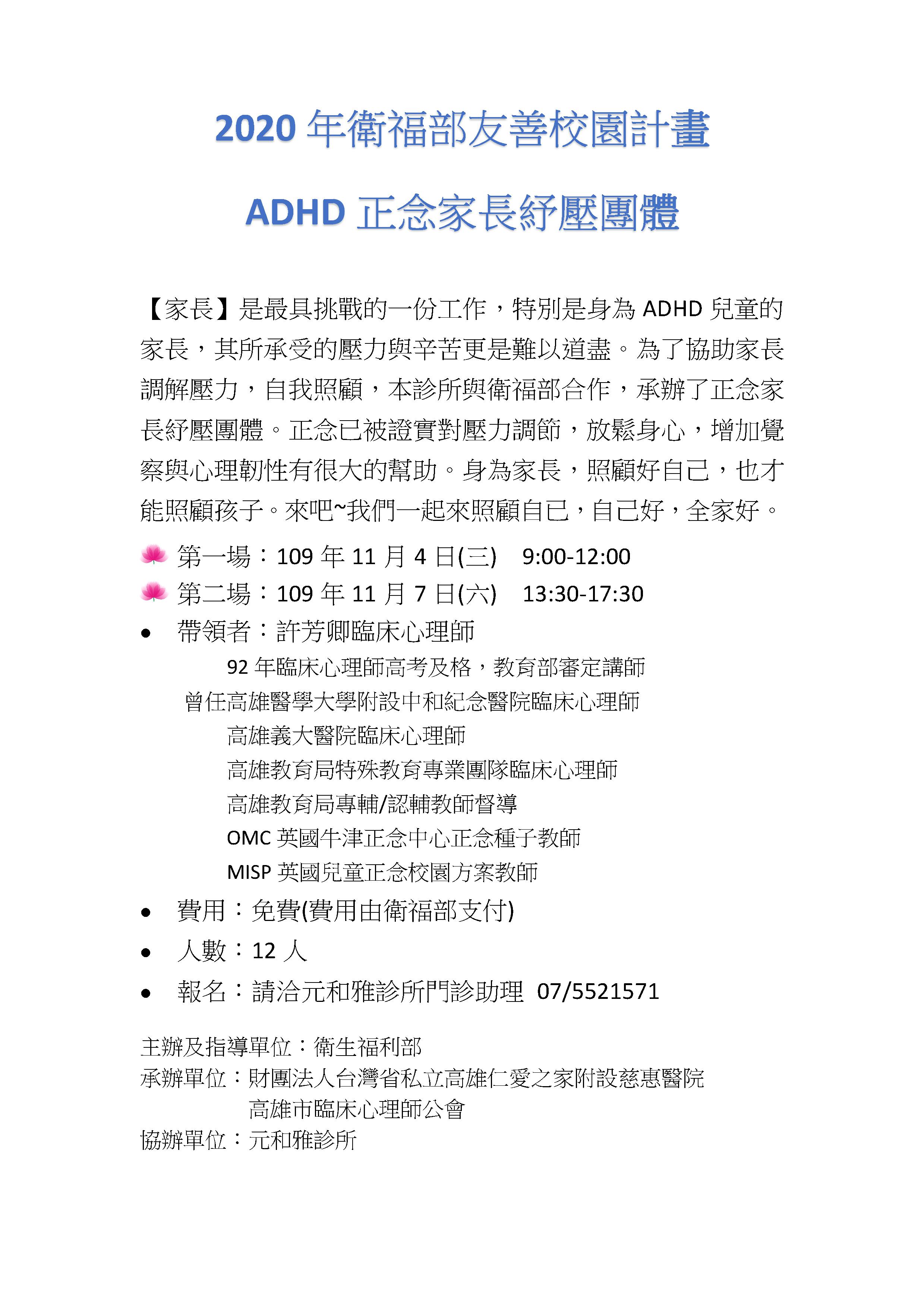 2020 年衛福部友善校園計畫

ADHD 正念家長紓壓團體

【家長】是最具挑戰的一份工作，特別是身為 ADHD 兒童的家長，其所承受的壓力與辛苦更是難以道盡。為了協助家長調解壓力，自我照顧，本診所與衛福部合作，承辦了正念家長紓壓團體。正念已被證實對壓力調節，放鬆身心，增加覺察與心理韌性有很大的幫助。身為家長，照顧好自己，也才能照顧孩子。來吧~我們一起來照顧自已，自己好，全家好。

第一場：109 年 11 月 4 日(三)　9:00-12:00
第二場：109 年 11 月 7 日(六)　13:30-17:30

• 帶領者：許芳卿臨床心理師
92 年臨床心理師高考及格，教育部審定講師
曾任高雄醫學大學附設中和紀念醫院臨床心理師
高雄義大醫院臨床心理師
高雄教育局特殊教育專業團隊臨床心理師
高雄教育局專輔/認輔教師督導
OMC 英國牛津正念中心正念種子教師
MISP 英國兒童正念校園方案教師

• 費用：免費(費用由衛福部支付)
• 人數：12 人
• 報名：請洽元和雅診所門診助理 07/5521571

主辦及指導單位：衛生福利部
承辦單位：財團法人台灣省私立高雄仁愛之家附設慈惠醫院
高雄市臨床心理師公會
協辦單位：元和雅診所